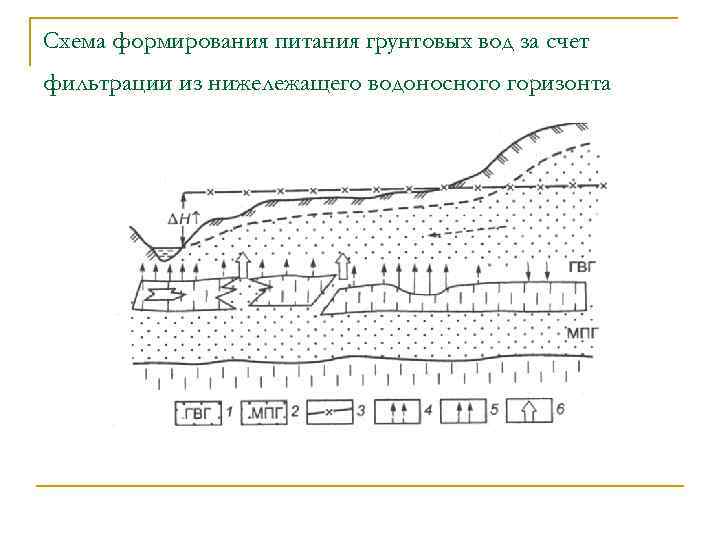 Схема формирования питания грунтовых вод за счет фильтрации из нижележащего водоносного горизонта

$\Delta H$

ГВГ

МПГ

ГВГ 1 МПГ 2 3 4 5 6